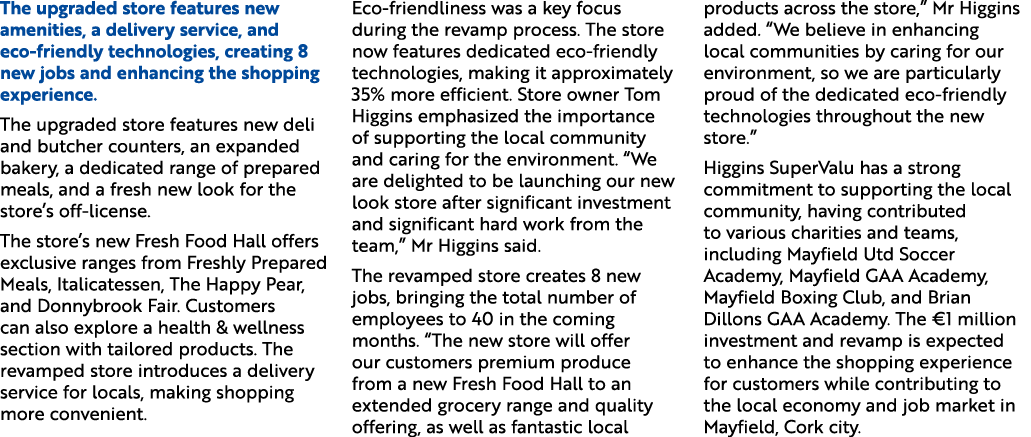 The upgraded store features new amenities, a delivery service, and eco-friendly technologies, creating 8 new jobs and enhancing the shopping experience.

The upgraded store features new deli and butcher counters, an expanded bakery, a dedicated range of prepared meals, and a fresh new look for the store's off-license.

The store's new Fresh Food Hall offers exclusive ranges from Freshly Prepared Meals, Italicatessen, The Happy Pear, and Donnybrook Fair. Customers can also explore a health & wellness section with tailored products. The revamped store introduces a delivery service for locals, making shopping more convenient.

Eco-friendliness was a key focus during the revamp process. The store now features dedicated eco-friendly technologies, making it approximately 35% more efficient. Store owner Tom Higgins emphasized the importance of supporting the local community and caring for the environment. "We are delighted to be launching our new look store after significant investment and significant hard work from the team," Mr Higgins said.

The revamped store creates 8 new jobs, bringing the total number of employees to 40 in the coming months. "The new store will offer our customers premium produce from a new Fresh Food Hall to an extended grocery range and quality offering, as well as fantastic local products across the store," Mr Higgins added. "We believe in enhancing local communities by caring for our environment, so we are particularly proud of the dedicated eco-friendly technologies throughout the new store."

Higgins SuperValu has a strong commitment to supporting the local community, having contributed to various charities and teams, including Mayfield Utd Soccer Academy, Mayfield GAA Academy, Mayfield Boxing Club, and Brian Dillons GAA Academy. The €1 million investment and revamp is expected to enhance the shopping experience for customers while contributing to the local economy and job market in Mayfield, Cork city.